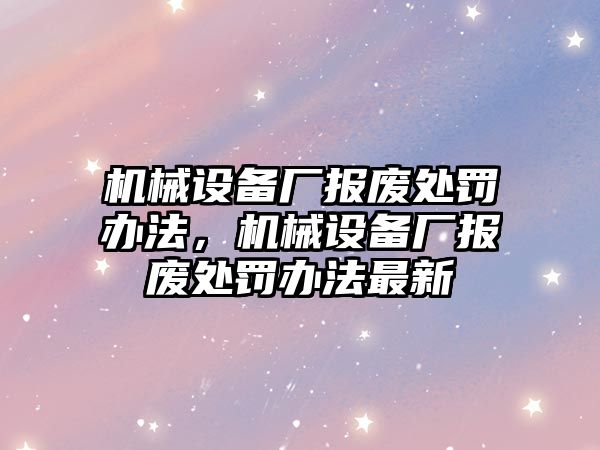 机械设备厂报废处罚办法，机械设备厂报废处罚办法最新